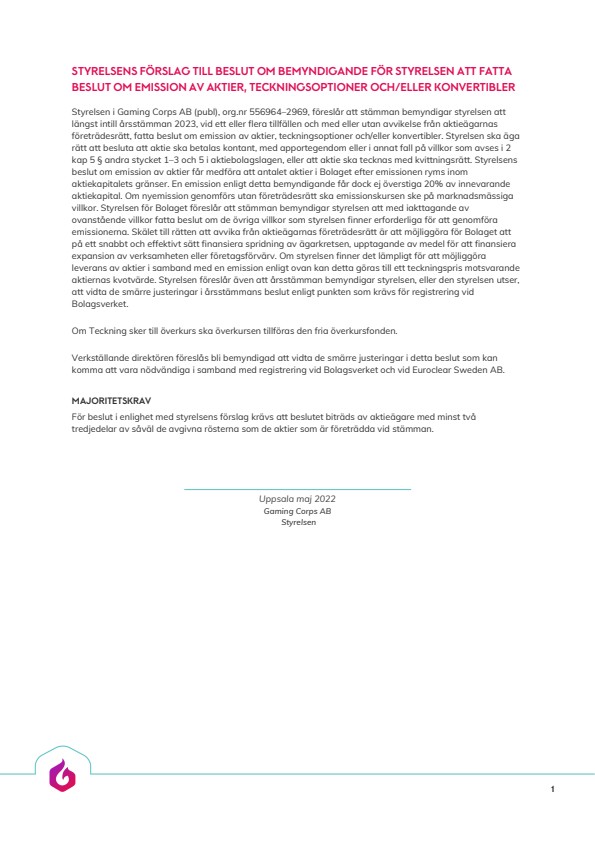 STYRELSENS FÖRSLAG TILL BESLUT OM BEMYNDIGANDE FÖR STYRELSEN ATT FATTA BESLUT OM EMISSION AV AKTIER, TECKNINGSOPTIONER OCH/ELLER KONVERTIBLER

Styrelsen i Gaming Corps AB (publ), org.nr 556964–2969, föreslår att stämman bemyndigar styrelsen att längst intill årsstämman 2023, vid ett eller flera tillfällen och med eller utan avvikelse från aktieägarnas företrädesrätt, fatta beslut om emission av aktier, teckningsoptioner och/eller konvertibler. Styrelsen ska äga rätt att besluta att aktie ska betalas kontant, med apportegendom eller i annat fall på villkor som avses i 2 kap 5 § andra stycket 1–3 och 5 i aktiebolagslagen, eller att aktie ska tecknas med kvittningsrätt. Styrelsens beslut om emission av aktier får medföra att antalet aktier i Bolaget efter emissionen ryms inom aktiekapitalets gränser. En emission enligt detta bemyndigande får dock ej överstiga 20% av innevarande aktiekapital. Om nyemission genomförs utan företrädesrätt ska emissionskursen ske på marknadsmässiga villkor. Styrelsen för Bolaget föreslår att stämman bemyndigar styrelsen att med iakttagande av ovanstående villkor fatta beslut om de övriga villkor som styrelsen finner erforderliga för att genomföra emissionerna. Skälet till rätten att avvika från aktieägarnas företrädesrätt är att möjliggöra för Bolaget att på ett snabbt och effektivt sätt finansiera spridning av ägarkretsen, upptagande av medel för att finansiera expansion av verksamheten eller företagsförvärv. Om styrelsen finner det lämpligt för att möjliggöra leverans av aktier i samband med en emission enligt ovan kan detta göras till ett teckningspris motsvarande aktiernas kvotvärde. Styrelsen föreslår även att årsstämman bemyndigar styrelsen, eller den styrelsen utser, att vidta de smärre justeringar i årsstämmans beslut enligt punkten som krävs för registrering vid Bolagsverket.

Om Teckning sker till överkurs ska överkursen tillföras den fria överkursfonden.

Verkställande direktören föreslås bli bemyndigad att vidta de smärre justeringar i detta beslut som kan komma att vara nödvändiga i samband med registrering vid Bolagsverket och vid Euroclear Sweden AB.

MAJORITETSKRAV

För beslut i enlighet med styrelsens förslag krävs att beslutet biträds av aktieägare med minst två tredjedelar av såväl de avgivna rösterna som de aktier som är företrädda vid stämman.

Uppsala maj 2022
Gaming Corps AB
Styrelsen

1